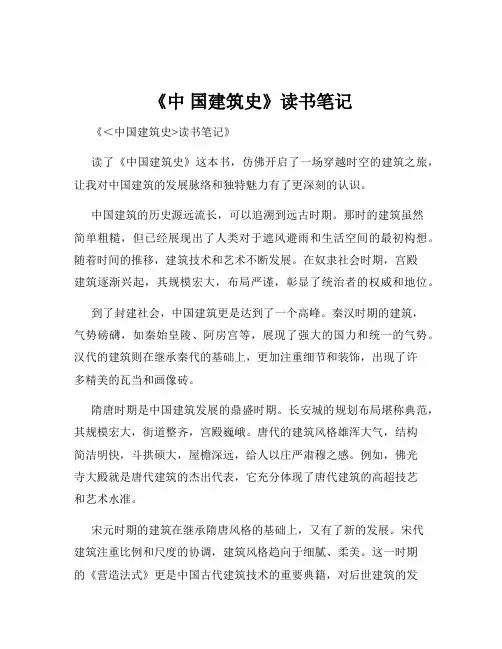 《中 国建筑史》读书笔记

《<中国建筑史>读书笔记》

读了《中国建筑史》这本书，仿佛开启了一场穿越时空的建筑之旅，让我对中国建筑的发展脉络和独特魅力有了更深刻的认识。

中国建筑的历史源远流长，可以追溯到远古时期。那时的建筑虽然简单粗糙，但已经展现出了人类对于遮风避雨和生活空间的最初构想。随着时间的推移，建筑技术和艺术不断发展。在奴隶社会时期，宫殿建筑逐渐兴起，其规模宏大，布局严谨，彰显了统治者的权威和地位。

到了封建社会，中国建筑更是达到了一个高峰。秦汉时期的建筑，气势磅礴，如秦始皇陵、阿房宫等，展现了强大的国力和统一的气势。汉代的建筑则在继承秦代的基础上，更加注重细节和装饰，出现了许多精美的瓦当和画像砖。

隋唐时期是中国建筑发展的鼎盛时期。长安城的规划布局堪称典范，其规模宏大，街道整齐，宫殿巍峨。唐代的建筑风格雄浑大气，结构简洁明快，斗拱硕大，屋檐深远，给人以庄严肃穆之感。例如，佛光寺大殿就是唐代建筑的杰出代表，它充分体现了唐代建筑的高超技艺和艺术水准。

宋元时期的建筑在继承隋唐风格的基础上，又有了新的发展。宋代建筑注重比例和尺度的协调，建筑风格趋向于细腻、柔美。这一时期的《营造法式》更是中国古代建筑技术的重要典籍，对后世建筑的发